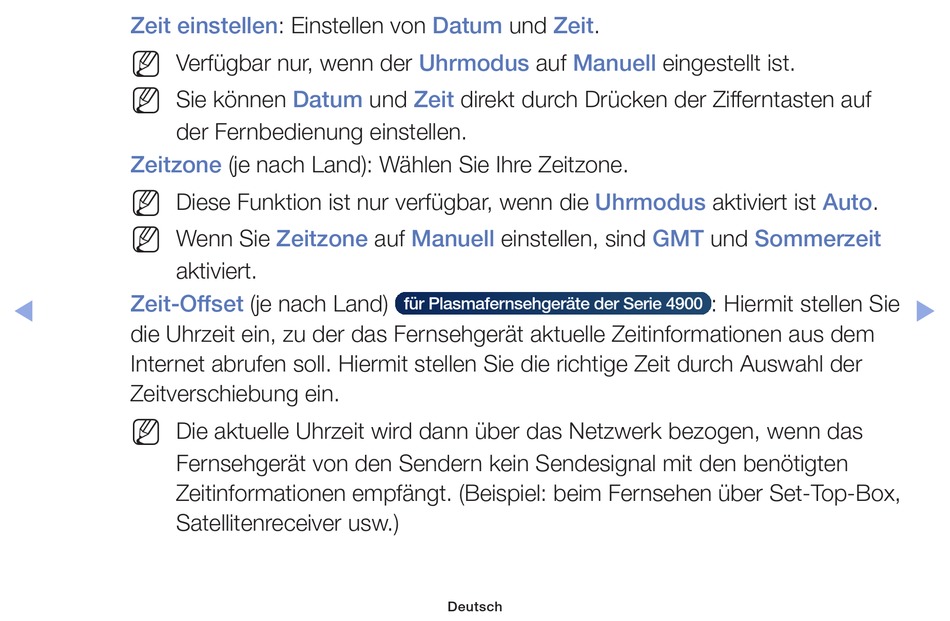 Zeit einstellen: Einstellen von Datum und Zeit.

Verfügbar nur, wenn der Uhrmodus auf Manuell eingestellt ist.

Sie können Datum und Zeit direkt durch Drücken der Zifferntasten auf der Fernbedienung einstellen.

Zeitzone (je nach Land): Wählen Sie Ihre Zeitzone.

Diese Funktion ist nur verfügbar, wenn die Uhrmodus aktiviert ist Auto.

Wenn Sie Zeitzone auf Manuell einstellen, sind GMT und Sommerzeit aktiviert.

Zeit-Offset (je nach Land) für Plasmafernsehgeräte der Serie 4900: Hiermit stellen Sie die Uhrzeit ein, zu der das Fernsehgerät aktuelle Zeitinformationen aus dem Internet abrufen soll. Hiermit stellen Sie die richtige Zeit durch Auswahl der Zeitverschiebung ein.

Die aktuelle Uhrzeit wird dann über das Netzwerk bezogen, wenn das Fernsehgerät von den Sendern kein Sendesignal mit den benötigten Zeitinformationen empfängt. (Beispiel: beim Fernsehen über Set-Top-Box, Satellitenreceiver usw.)

Deutsch